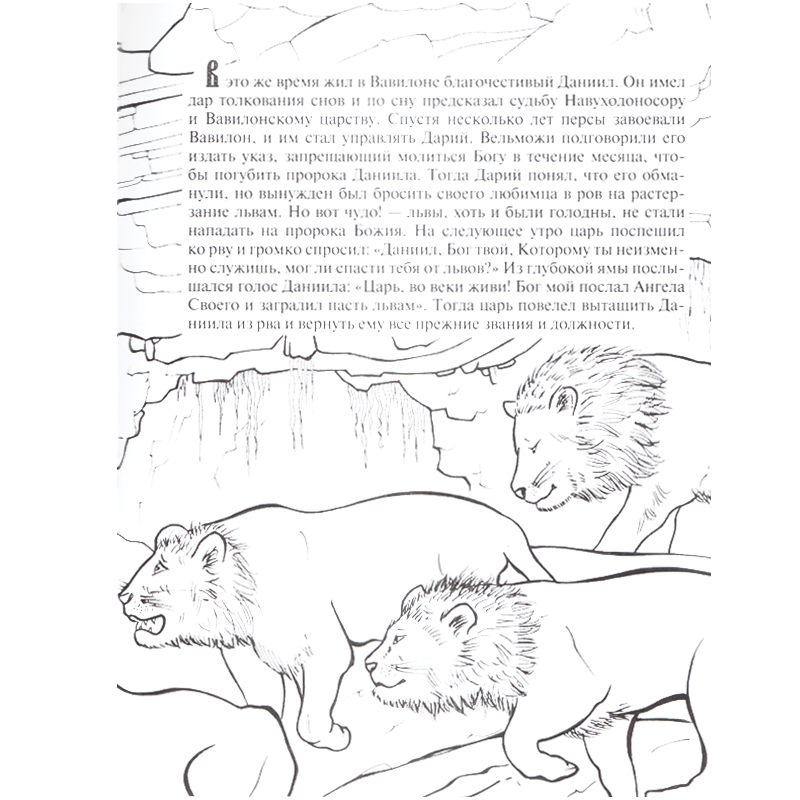 В это же время жил в Вавилоне благочестивый Даниил. Он имел дар толкования снов и по сну предсказал судьбу Навуходоносору и Вавилонскому царству. Спустя несколько лет персы завоевали Вавилон, и им стал управлять Дарий. Вельможи подговорили его издать указ, запрещающий молиться Богу в течение месяца, чтобы погубить пророка Даниила. Тогда Дарий понял, что его обманули, но вынужден был бросить своего любимца в ров на растерзание львам. Но вот чудо! — львы, хоть и были голодны, не стали нападать на пророка Божия. На следующее утро царь поспешил ко рву и громко спросил: «Даниил, Бог твой, Которому ты неизменно служишь, мог ли спасти тебя от львов?» Из глубокой ямы послышался голос Даниила: «Царь, во веки живи! Бог мой послал Ангела Своего и заградил пасть львам». Тогда царь повелел вытащить Даниила из рва и вернуть ему все прежние звания и должности.